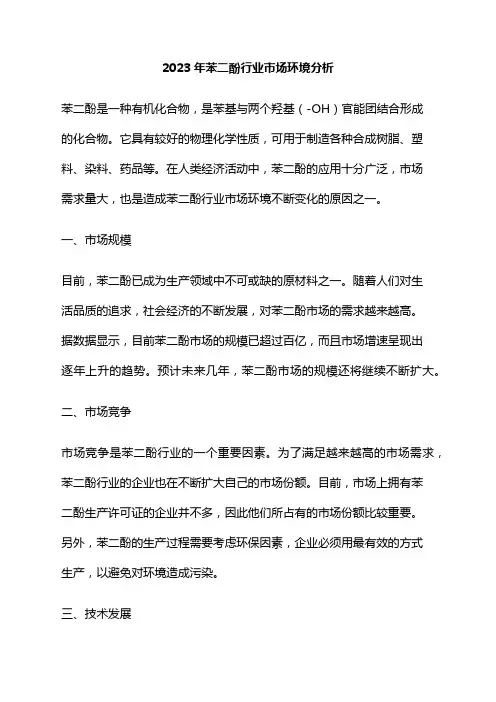 2023年苯二酚行业市场环境分析

苯二酚是一种有机化合物，是苯基与两个羟基（-OH）官能团结合形成的化合物。它具有较好的物理化学性质，可用于制造各种合成树脂、塑料、染料、药品等。在人类经济活动中，苯二酚的应用十分广泛，市场需求量大，也是造成苯二酚行业市场环境不断变化的原因之一。

一、市场规模

目前，苯二酚已成为生产领域中不可或缺的原材料之一。随着人们对生活品质的追求，社会经济的不断发展，对苯二酚市场的需求越来越高。据数据显示，目前苯二酚市场的规模已超过百亿，而且市场增速呈现出逐年上升的趋势。预计未来几年，苯二酚市场的规模还将继续不断扩大。

二、市场竞争

市场竞争是苯二酚行业的一个重要因素。为了满足越来越高的市场需求，苯二酚行业的企业也在不断扩大自己的市场份额。目前，市场上拥有苯二酚生产许可证的企业并不多，因此他们所占有的市场份额比较重要。另外，苯二酚的生产过程需要考虑环保因素，企业必须用最有效的方式生产，以避免对环境造成污染。

三、技术发展